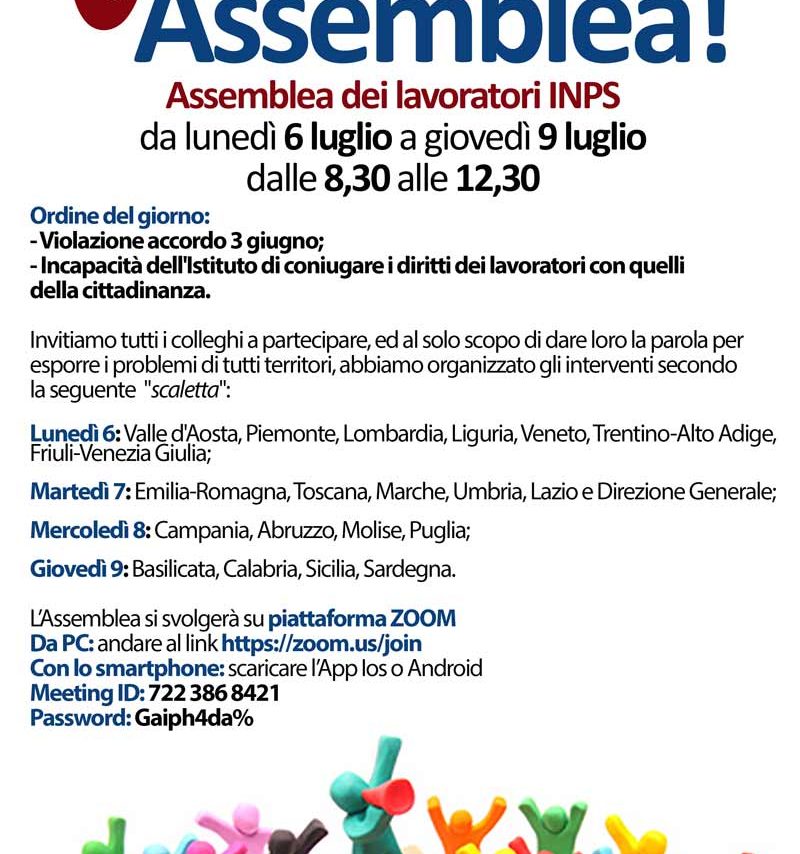 Assemblea!

Assemblea dei lavoratori INPS
da lunedì 6 luglio a giovedì 9 luglio
dalle 8,30 alle 12,30

Ordine del giorno:
- Violazione accordo 3 giugno;
- Incapacità dell'Istituto di coniugare i diritti dei lavoratori con quelli della cittadinanza.

Invitiamo tutti i colleghi a partecipare, ed al solo scopo di dare loro la parola per esporre i problemi di tutti territori, abbiamo organizzato gli interventi secondo la seguente "scaletta":

Lunedì 6: Valle d'Aosta, Piemonte, Lombardia, Liguria, Veneto, Trentino-Alto Adige, Friuli-Venezia Giulia;

Martedì 7: Emilia-Romagna, Toscana, Marche, Umbria, Lazio e Direzione Generale;

Mercoledì 8: Campania, Abruzzo, Molise, Puglia;

Giovedì 9: Basilicata, Calabria, Sicilia, Sardegna.

L'Assemblea si svolgerà su piattaforma ZOOM
Da PC: andare al link https://zoom.us/join
Con lo smartphone: scaricare l'App Ios o Android
Meeting ID: 722 386 8421
Password: Gaiph4da%